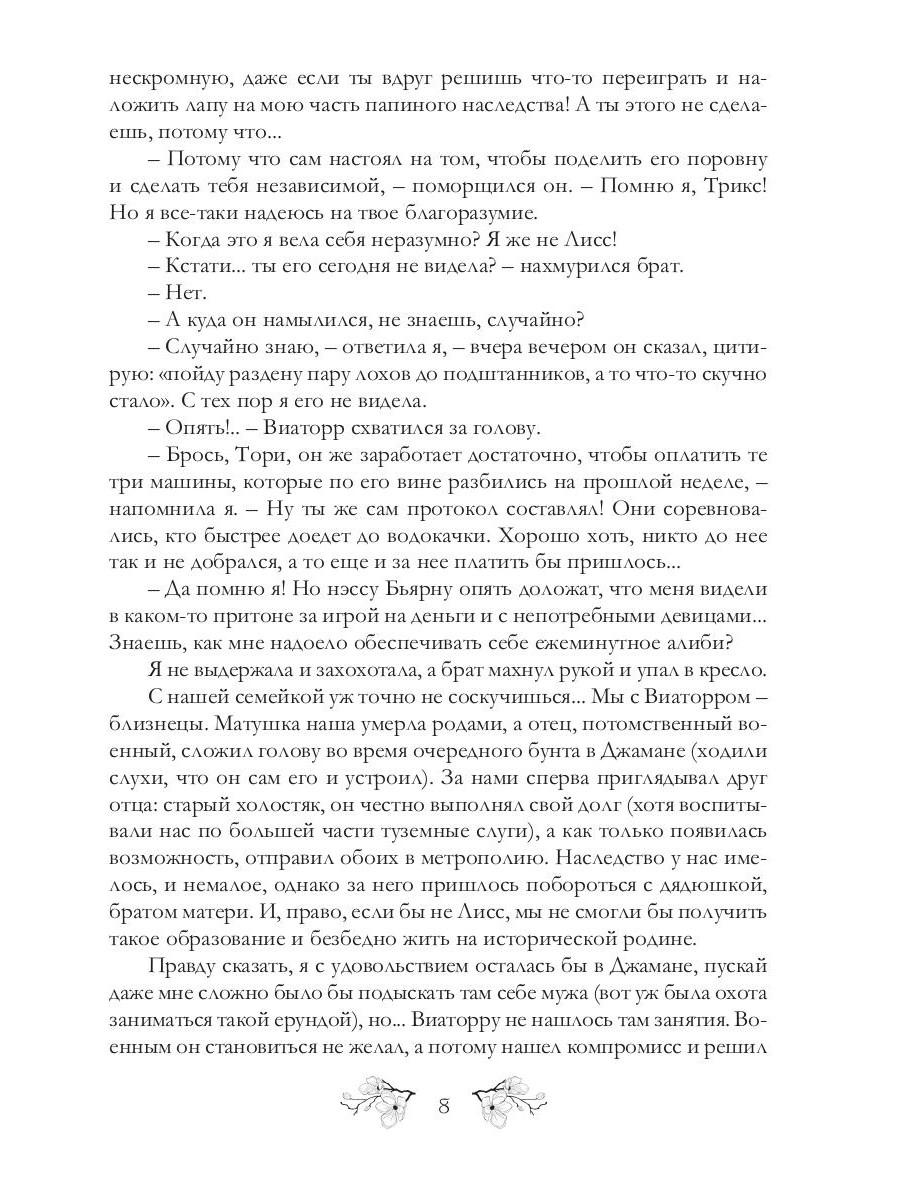 нескромную, даже если ты вдруг решишь что-то переиграть и наложить лапу на мою часть папиного наследства! А ты этого не сделаешь, потому что...

– Потому что сам настоял на том, чтобы поделить его поровну и сделать тебя независимой, – поморщился он. – Помню я, Трикс! Но я все-таки надеюсь на твое благоразумие.

– Когда это я вела себя неразумно? Я же не Лисс!

– Кстати... ты его сегодня не видела? – нахмурился брат.

– Нет.

– А куда он намылился, не знаешь, случайно?

– Случайно знаю, – ответила я, – вчера вечером он сказал, цитирую: «пойду раздену пару лохов до подштанников, а то что-то скучно стало». С тех пор я его не видела.

– Опять!.. – Виаторр схватился за голову.

– Брось, Тори, он же заработает достаточно, чтобы оплатить те три машины, которые по его вине разбились на прошлой неделе, – напомнила я. – Ну ты же сам протокол составлял! Они соревновались, кто быстрее доедет до водокачки. Хорошо хоть, никто до нее так и не добрался, а то еще и за нее платить бы пришлось...

– Да помню я! Но нэссу Бьярну опять доложат, что меня видели в каком-то притоне за игрой на деньги и с непотребными девицами... Знаешь, как мне надоело обеспечивать себе ежеминутное алиби?

Я не выдержала и захохотала, а брат махнул рукой и упал в кресло.

С нашей семейкой уж точно не соскучишься... Мы с Виаторром – близнецы. Матушка наша умерла родами, а отец, потомственный военный, сложил голову во время очередного бунта в Джамане (ходили слухи, что он сам его и устроил). За нами сперва приглядывал друг отца: старый холостяк, он честно выполнял свой долг (хотя воспитывали нас по большей части туземные слуги), а как только появилась возможность, отправил обоих в метрополию. Наследство у нас имелось, и немалое, однако за него пришлось побороться с дядюшкой, братом матери. И, право, если бы не Лисс, мы не смогли бы получить такое образование и безбедно жить на исторической родине.

Правду сказать, я с удовольствием осталась бы в Джамане, пускай даже мне сложно было бы подыскать там себе мужа (вот уж была охота заниматься такой ерундой), но... Виаторру не нашлось там занятия. Военным он становиться не желал, а потому нашел компромисс и решил

8